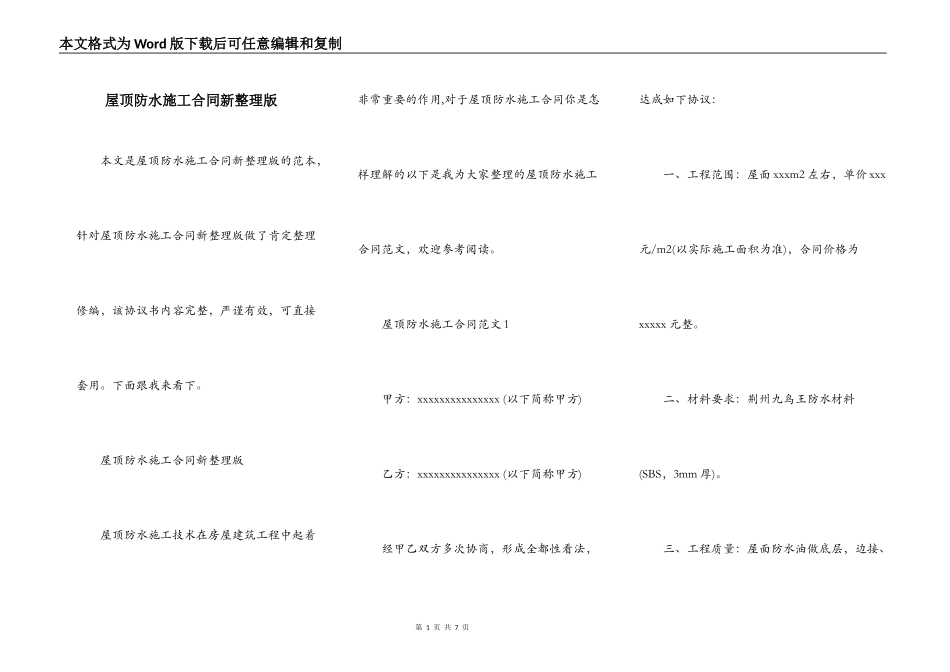 本文格式为Word版下载后可任意编辑和复制

屋顶防水施工合同新整理版

本文是屋顶防水施工合同新整理版的范本，针对屋顶防水施工合同新整理版做了肯定整理修编，该协议书内容完整，严谨有效，可直接套用。下面跟我来看下。

屋顶防水施工合同新整理版

屋顶防水施工技术在房屋建筑工程中起着非常重要的作用,对于屋顶防水施工合同你是怎样理解的以下是我为大家整理的屋顶防水施工合同范文，欢迎参考阅读。

屋顶防水施工合同范文1

甲方：xxxxxxxxxxxxxxx (以下简称甲方)

乙方：xxxxxxxxxxxxxxx (以下简称甲方)

经甲乙双方多次协商，形成全都性看法，达成如下协议：

一、工程范围：屋面xxxm2左右，单价xxx元/m2(以实际施工面积为准)，合同价格为xxxxx元整。

二、材料要求：荆州九鸟王防水材料(SBS，3mm厚)。

三、工程质量：屋面防水油做底层，边接、

第 1 页 共 7 页